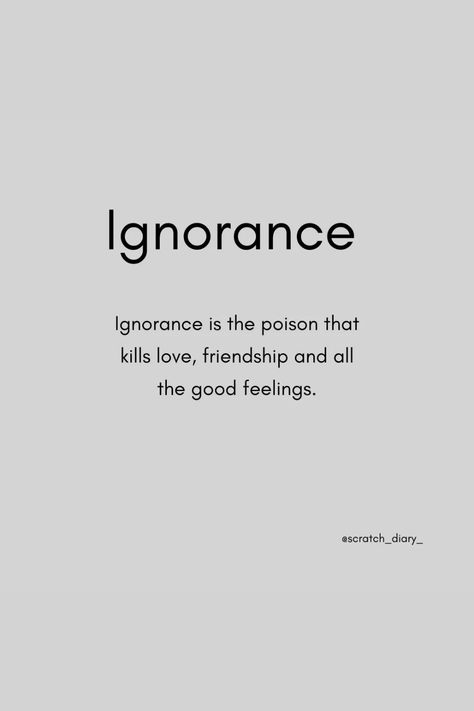 Ignorance

Ignorance is the poison that kills love, friendship and all the good feelings.

@scratch_diary_